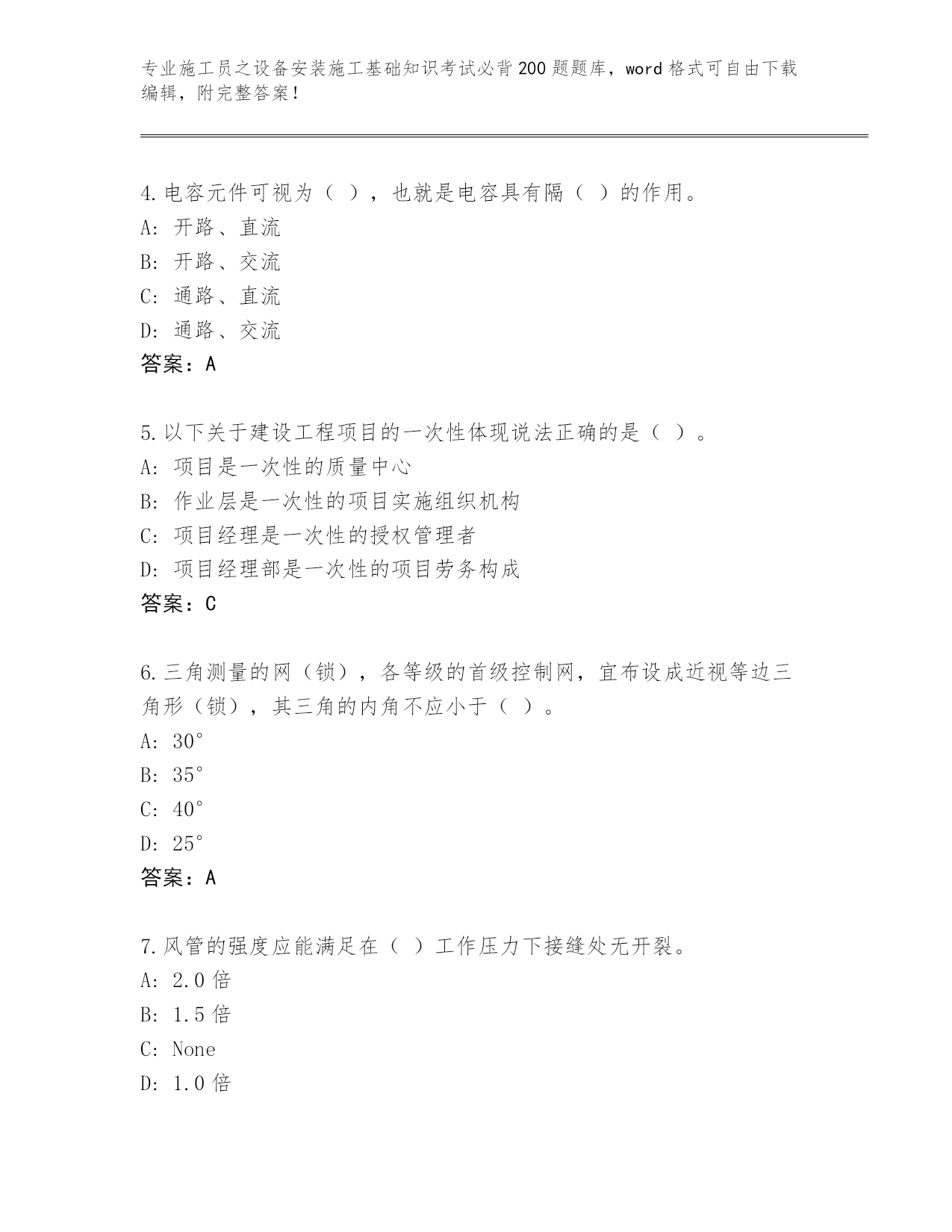 专业施工员之设备安装施工基础知识考试必背200题题库，word格式可自由下载编辑，附完整答案！

4.电容元件可视为（ ），也就是电容具有隔（ ）的作用。
A：开路、直流
B：开路、交流
C：通路、直流
D：通路、交流
答案：A

5.以下关于建设工程项目的一次性体现说法正确的是（ ）。
A：项目是一次性的质量中心
B：作业层是一次性的项目实施组织机构
C：项目经理是一次性的授权管理者
D：项目经理部是一次性的项目劳务构成
答案：C

6.三角测量的网（锁），各等级的首级控制网，宜布设成近视等边三角形（锁），其三角的内角不应小于（ ）。
A：30°
B：35°
C：40°
D：25°
答案：A

7.风管的强度应能满足在（ ）工作压力下接缝处无开裂。
A：2.0倍
B：1.5倍
C：None
D：1.0倍